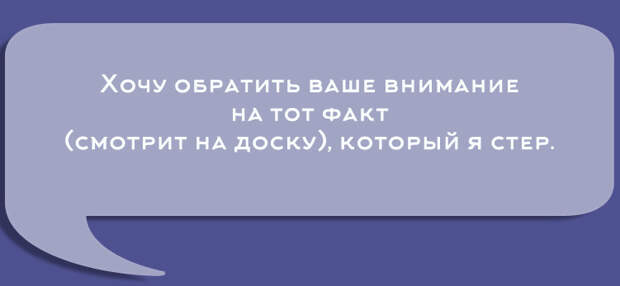 Хочу обратить ваше внимание на тот факт (смотрит на доску), который я стер.